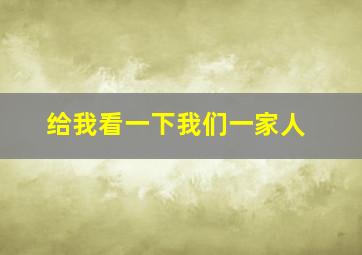 给我看一下我们一家人